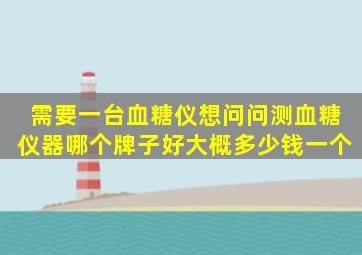 需要一台血糖仪想问问测血糖仪器哪个牌子好大概多少钱一个